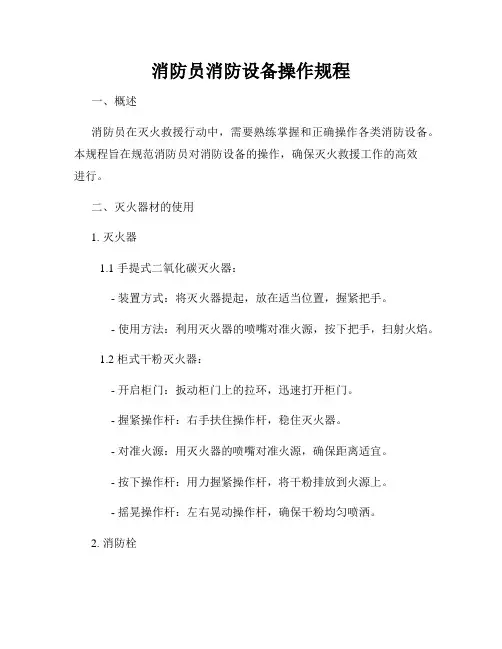 消防员消防设备操作规程

一、概述

消防员在灭火救援行动中，需要熟练掌握和正确操作各类消防设备。本规程旨在规范消防员对消防设备的操作，确保灭火救援工作的高效进行。

二、灭火器材的使用

1. 灭火器

1.1 手提式二氧化碳灭火器：

- 装置方式：将灭火器提起，放在适当位置，握紧把手。

- 使用方法：利用灭火器的喷嘴对准火源，按下把手，扫射火焰。

1.2 柜式干粉灭火器：

- 开启柜门：扳动柜门上的拉环，迅速打开柜门。

- 握紧操作杆：右手扶住操作杆，稳住灭火器。

- 对准火源：用灭火器的喷嘴对准火源，确保距离适宜。

- 按下操作杆：用力握紧操作杆，将干粉排放到火源上。

- 摇晃操作杆：左右晃动操作杆，确保干粉均匀喷洒。

2. 消防栓